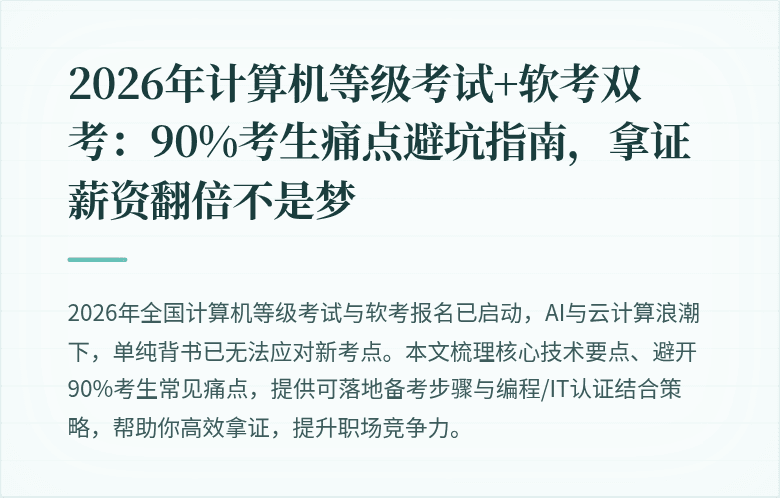 2026年计算机等级考试+软考双考：90%考生痛点避坑指南，拿证薪资翻倍不是梦

2026年全国计算机等级考试与软考报名已启动，AI与云计算浪潮下，单纯背书已无法应对新考点。本文梳理核心技术要点、避开90%考生常见痛点，提供可落地备考步骤与编程/IT认证结合策略，帮助你高效拿证，提升职场竞争力。